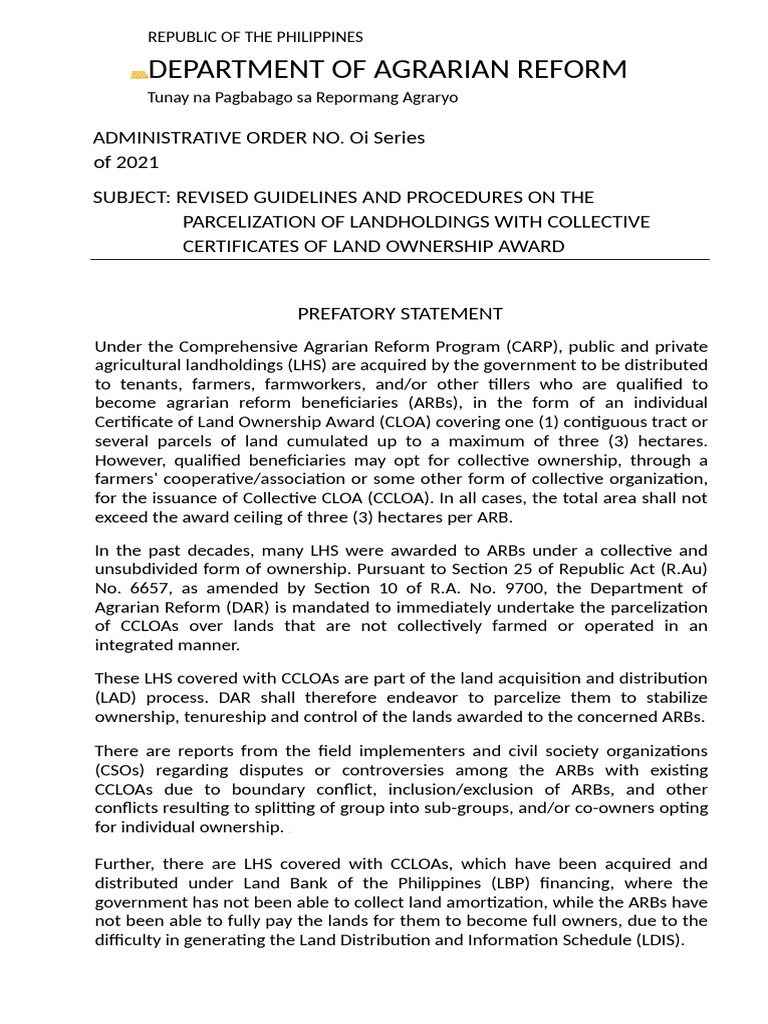 REPUBLIC OF THE PHILIPPINES

DEPARTMENT OF AGRARIAN REFORM

Tunay na Pagbabago sa Repormang Agraryo

ADMINISTRATIVE ORDER NO. Oi Series of 2021

SUBJECT: REVISED GUIDELINES AND PROCEDURES ON THE PARCELIZATION OF LANDHOLDINGS WITH COLLECTIVE CERTIFICATES OF LAND OWNERSHIP AWARD

PREFATORY STATEMENT

Under the Comprehensive Agrarian Reform Program (CARP), public and private agricultural landholdings (LHS) are acquired by the government to be distributed to tenants, farmers, farmworkers, and/or other tillers who are qualified to become agrarian reform beneficiaries (ARBs), in the form of an individual Certificate of Land Ownership Award (CLOA) covering one (1) contiguous tract or several parcels of land cumulated up to a maximum of three (3) hectares. However, qualified beneficiaries may opt for collective ownership, through a farmers' cooperative/association or some other form of collective organization, for the issuance of Collective CLOA (CCLOA). In all cases, the total area shall not exceed the award ceiling of three (3) hectares per ARB.

In the past decades, many LHS were awarded to ARBs under a collective and unsubdivided form of ownership. Pursuant to Section 25 of Republic Act (R.Au) No. 6657, as amended by Section 10 of R.A. No. 9700, the Department of Agrarian Reform (DAR) is mandated to immediately undertake the parcelization of CCLOAs over lands that are not collectively farmed or operated in an integrated manner.

These LHS covered with CCLOAs are part of the land acquisition and distribution (LAD) process. DAR shall therefore endeavor to parcelize them to stabilize ownership, tenureship and control of the lands awarded to the concerned ARBs.

There are reports from the field implementers and civil society organizations (CSOs) regarding disputes or controversies among the ARBs with existing CCLOAs due to boundary conflict, inclusion/exclusion of ARBs, and other conflicts resulting to splitting of group into sub-groups, and/or co-owners opting for individual ownership.

Further, there are LHS covered with CCLOAs, which have been acquired and distributed under Land Bank of the Philippines (LBP) financing, where the government has not been able to collect land amortization, while the ARBs have not been able to fully pay the lands for them to become full owners, due to the difficulty in generating the Land Distribution and Information Schedule (LDIS).